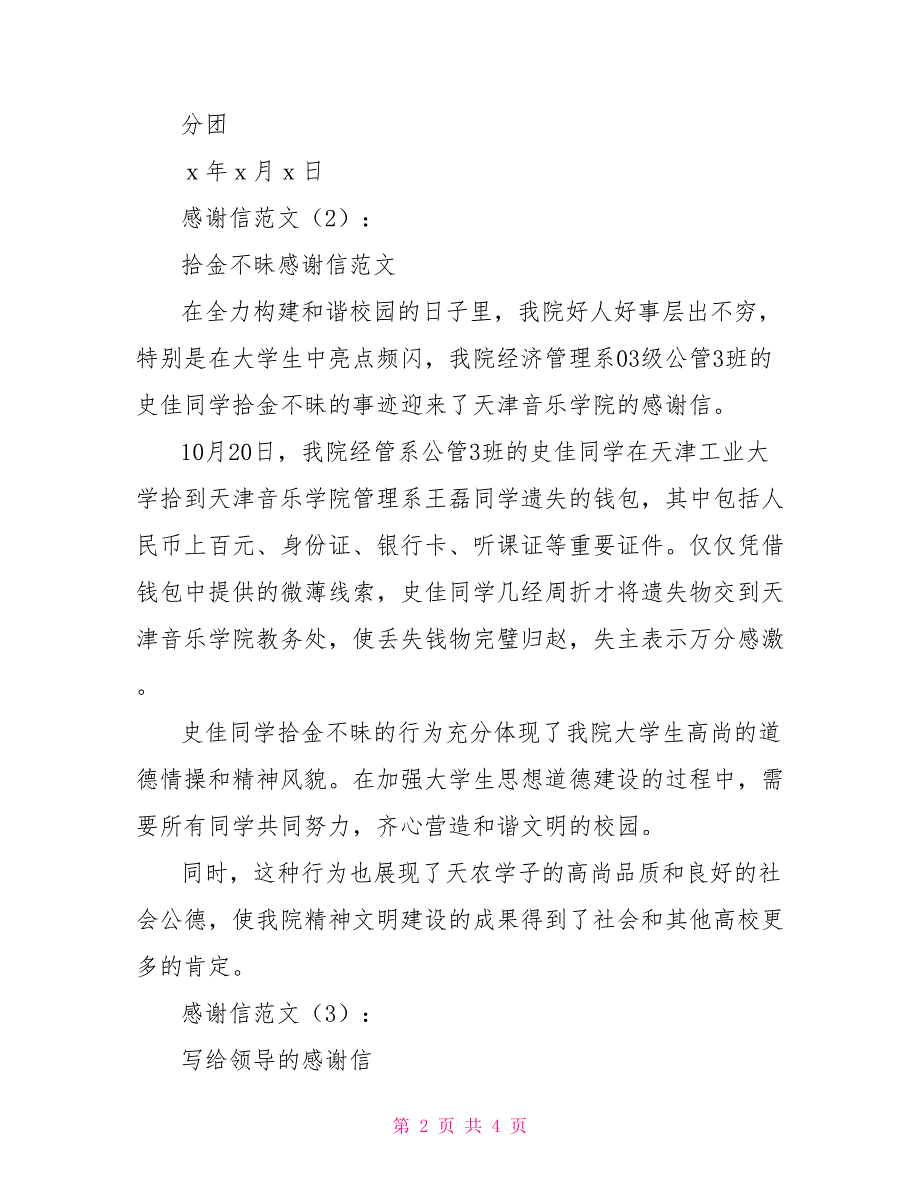 分团

x 年 x 月 x 日

感谢信范文（2）：

拾金不昧感谢信范文

在全力构建和谐校园的日子里，我院好人好事层出不穷，特别是在大学生中亮点频闪，我院经济管理系03级公管3班的史佳同学拾金不昧的事迹迎来了天津音乐学院的感谢信。

10月20日，我院经管系公管3班的史佳同学在天津工业大学拾到天津音乐学院管理系王磊同学遗失的钱包，其中包括人民币上百元、身份证、银行卡、听课证等重要证件。仅仅凭借钱包中提供的微薄线索，史佳同学几经周折才将遗失物交到天津音乐学院教务处，使丢失钱物完璧归赵，失主表示万分感激。

史佳同学拾金不昧的行为充分体现了我院大学生高尚的道德情操和精神风貌。在加强大学生思想道德建设的过程中，需要所有同学共同努力，齐心营造和谐文明的校园。

同时，这种行为也展现了天农学子的高尚品质和良好的社会公德，使我院精神文明建设的成果得到了社会和其他高校更多的肯定。

感谢信范文（3）：

写给领导的感谢信

第 2 页 共 4 页